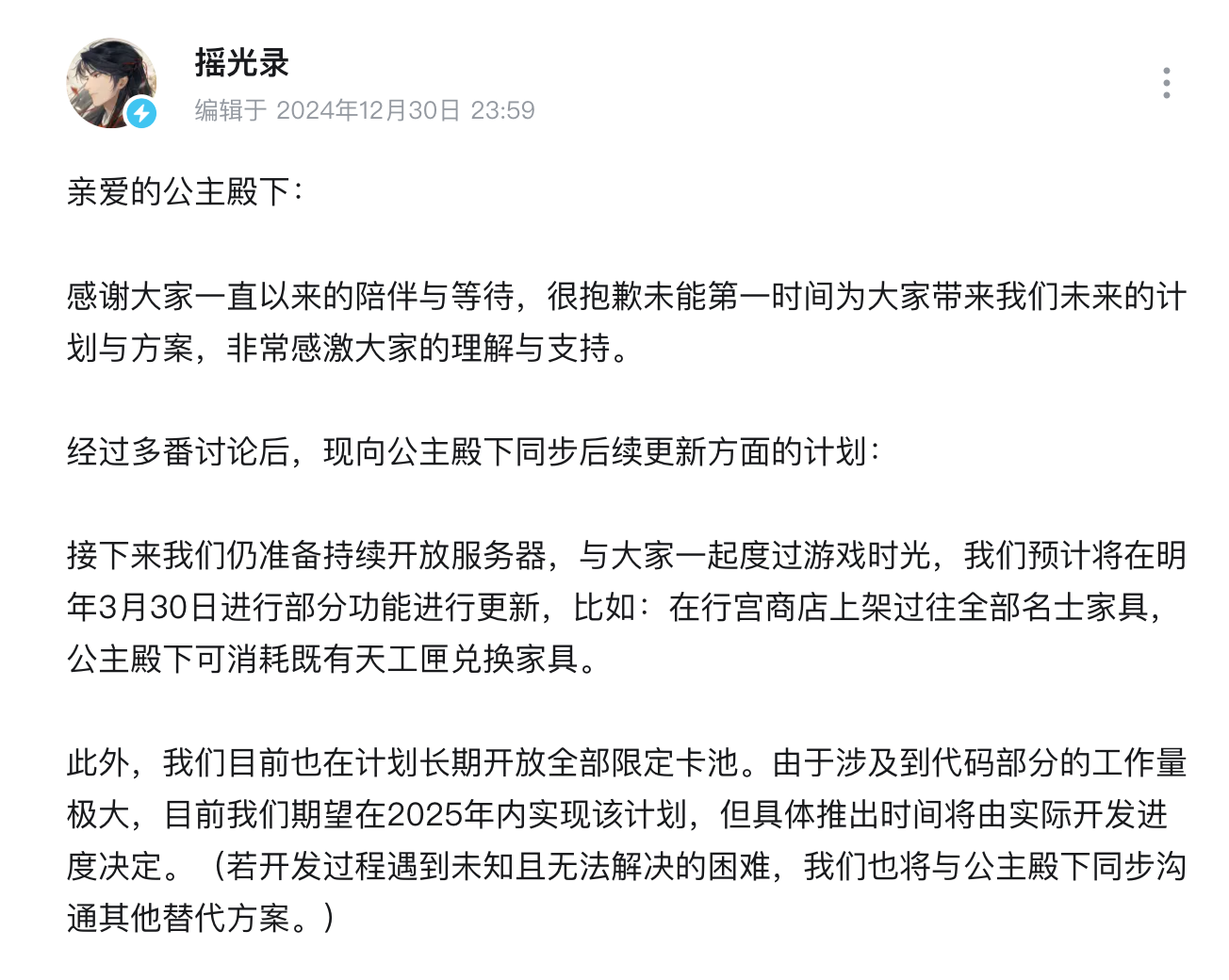 摇光录
编辑于 2024年12月30日 23:59

亲爱的公主殿下：

感谢大家一直以来的陪伴与等待，很抱歉未能第一时间为大家带来我们未来的计划与方案，非常感激大家的理解与支持。

经过多番讨论后，现向公主殿下同步后续更新方面的计划：

接下来我们仍准备持续开放服务器，与大家一起度过游戏时光，我们预计将在明年3月30日进行部分功能进行更新，比如：在行宫商店上架过往全部名士家具，公主殿下可消耗既有天工匣兑换家具。

此外，我们目前也在计划长期开放全部限定卡池。由于涉及到代码部分的工作量极大，目前我们期望在2025年内实现该计划，但具体推出时间将由实际开发进度决定。（若开发过程遇到未知且无法解决的困难，我们也将与公主殿下同步沟通其他替代方案。）